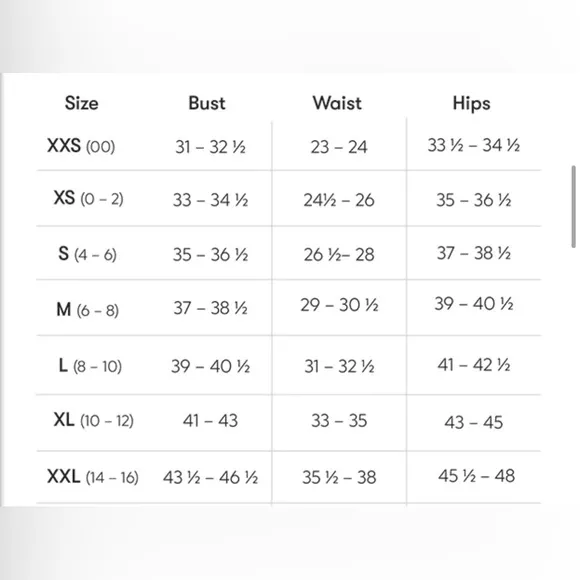 | Size | Bust | Waist | Hips |
|---|---|---|---|
| XXS (00) | 31 – 32 ½ | 23 – 24 | 33 ½ – 34 ½ |
| XS (0 – 2) | 33 – 34 ½ | 24½ – 26 | 35 – 36 ½ |
| S (4 – 6) | 35 – 36 ½ | 26 ½– 28 | 37 – 38 ½ |
| M (6 – 8) | 37 – 38 ½ | 29 – 30 ½ | 39 – 40 ½ |
| L (8 – 10) | 39 – 40 ½ | 31 – 32 ½ | 41 – 42 ½ |
| XL (10 – 12) | 41 – 43 | 33 – 35 | 43 – 45 |
| XXL (14 – 16) | 43 ½ – 46 ½ | 35 ½ – 38 | 45 ½ – 48 |